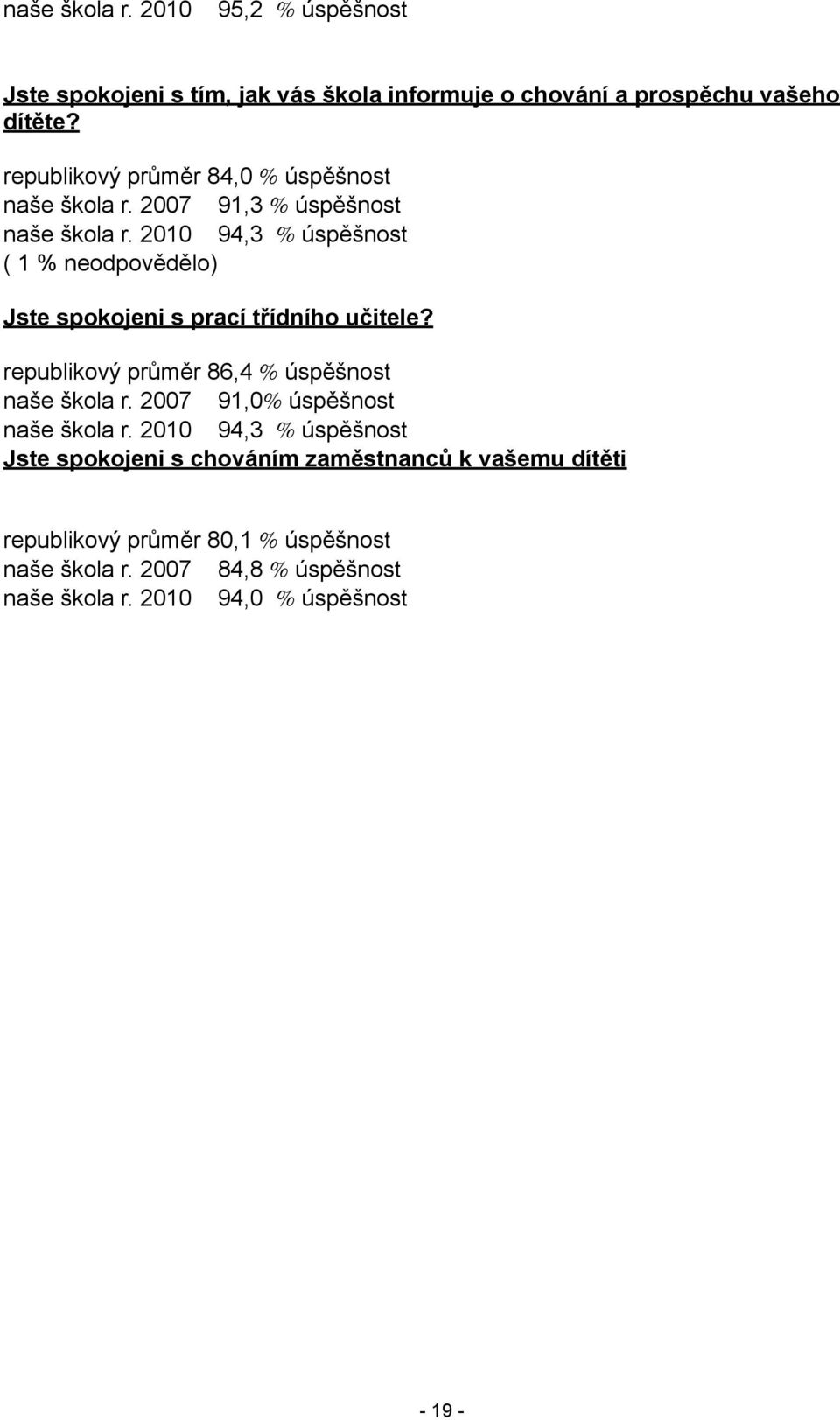 naše škola r. 2010 95,2 % úspěšnost

Jste spokojeni s tím, jak vás škola informuje o chování a prospěchu vašeho dítěte?

republikový průměr 84,0 % úspěšnost
naše škola r. 2007 91,3 % úspěšnost
naše škola r. 2010 94,3 % úspěšnost
( 1 % neodpovědělo)

Jste spokojeni s prací třídního učitele?

republikový průměr 86,4 % úspěšnost
naše škola r. 2007 91,0% úspěšnost
naše škola r. 2010 94,3 % úspěšnost
Jste spokojeni s chováním zaměstnanců k vašemu dítěti

republikový průměr 80,1 % úspěšnost
naše škola r. 2007 84,8 % úspěšnost
naše škola r. 2010 94,0 % úspěšnost

- 19 -